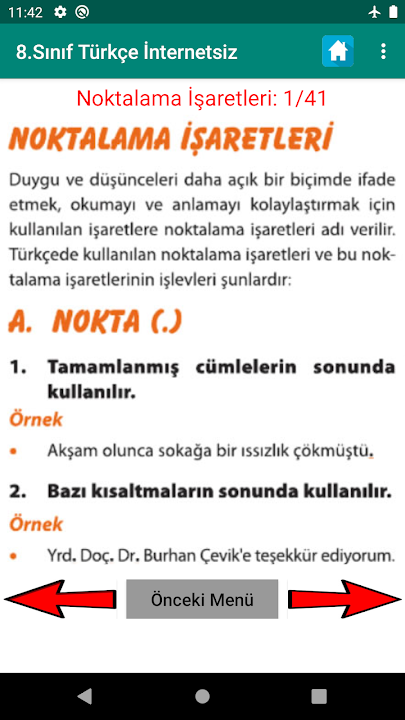 11:42

8.Sınıf Türkçe İnternetsiz

Noktalama İşaretleri: 1/41

NOKTALAMA İŞARETLERİ

Duygu ve düşünceleri daha açık bir biçimde ifade etmek, okumayı ve anlamayı kolaylaştırmak için kullanılan işaretlere noktalama işaretleri adı verilir. Türkçede kullanılan noktalama işaretleri ve bu noktalama işaretlerinin işlevleri şunlardır:

A. NOKTA (.)

1. Tamamlanmış cümlelerin sonunda kullanılır.

Örnek

• Akşam olunca sokağa bir ıssızlık çökmüştü.

2. Bazı kısaltmaların sonunda kullanılır.

Örnek

• Yrd. Doç. Dr. Burhan Çevik'e teşekkür ediyorum.

Önceki Menü